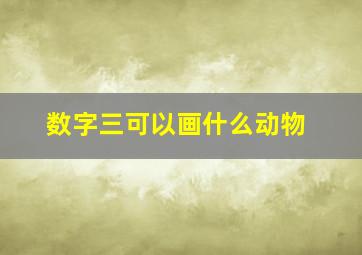 数字三可以画什么动物